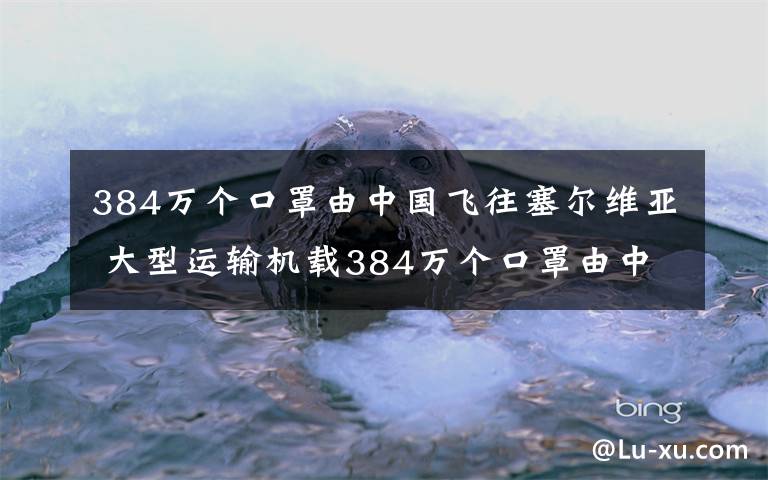 384万个口罩由中国飞往塞尔维亚
大型运输机载384万个口罩由中

bing

@Lu-xu.com